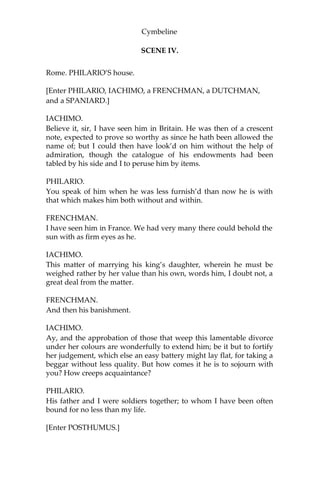 Cymbeline

SCENE IV.

Rome. PHILARIO'S house.

[Enter PHILARIO, IACHIMO, a FRENCHMAN, a DUTCHMAN, and a SPANIARD.]

IACHIMO.
Believe it, sir, I have seen him in Britain. He was then of a crescent note, expected to prove so worthy as since he hath been allowed the name of; but I could then have look'd on him without the help of admiration, though the catalogue of his endowments had been tabled by his side and I to peruse him by items.

PHILARIO.
You speak of him when he was less furnish'd than now he is with that which makes him both without and within.

FRENCHMAN.
I have seen him in France. We had very many there could behold the sun with as firm eyes as he.

IACHIMO.
This matter of marrying his king's daughter, wherein he must be weighed rather by her value than his own, words him, I doubt not, a great deal from the matter.

FRENCHMAN.
And then his banishment.

IACHIMO.
Ay, and the approbation of those that weep this lamentable divorce under her colours are wonderfully to extend him; be it but to fortify her judgement, which else an easy battery might lay flat, for taking a beggar without less quality. But how comes it he is to sojourn with you? How creeps acquaintance?

PHILARIO.
His father and I were soldiers together; to whom I have been often bound for no less than my life.

[Enter POSTHUMUS.]